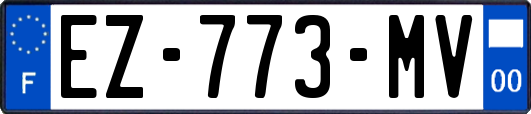 F
EZ-773-MV
00